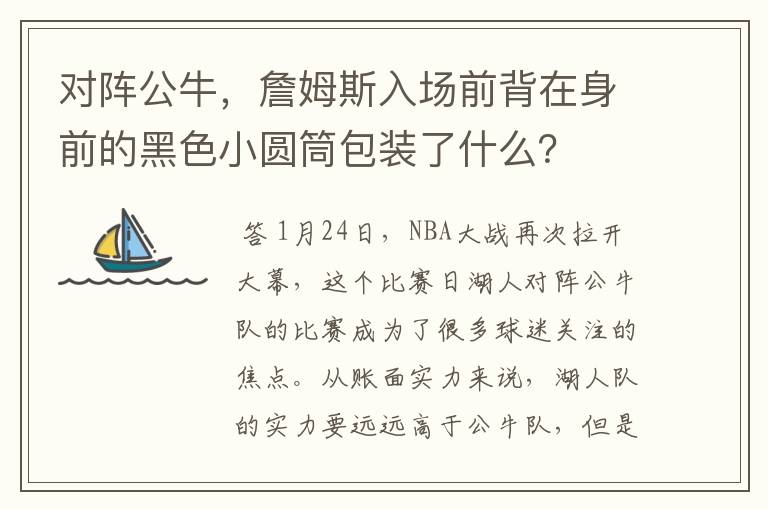 对阵公牛，詹姆斯入场前背在身前的黑色小圆筒包装了什么？

答 1月24日，NBA大战再次拉开大幕，这个比赛日湖人对阵公牛队的比赛成为了很多球迷关注的焦点。从账面实力来说，湖人队的实力要远远高于公牛队，但是